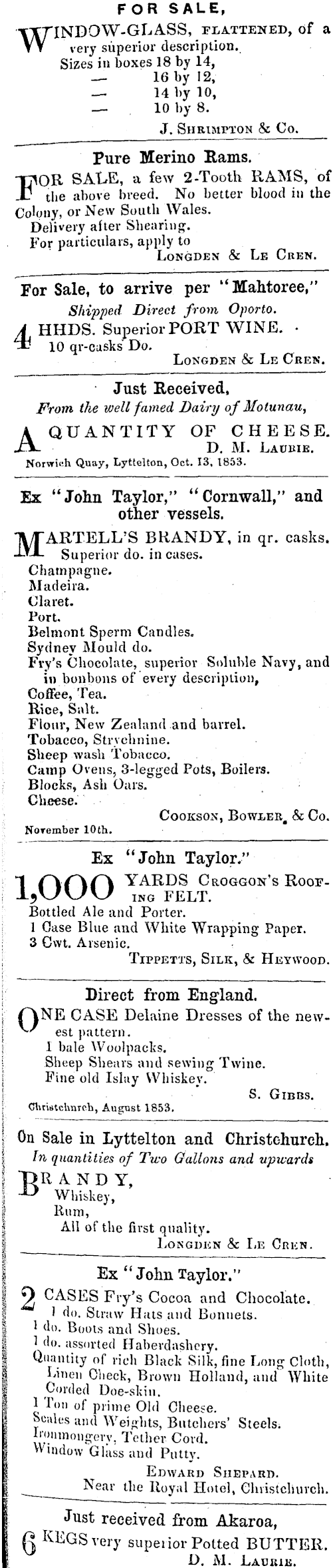 FOR SALE,

WINDOW-GLASS, FLATTENED, of a very superior description.
Sizes in boxes 18 by 14,
— 16 by 12,
— 14 by 10,
— 10 by 8.
J. SHRIMPTON & Co.

Pure Merino Rams.

FOR SALE, a few 2-Tooth RAMS, of the above breed. No better blood in the Colony, or New South Wales.
Delivery after Shearing.
For particulars, apply to
LONGDEN & LE CREN.

For Sale, to arrive per "Mahtoree,"
Shipped Direct from Oporto.

4 HHDS. Superior PORT WINE.
10 qr-casks Do.
LONGDEN & LE CREN.

Just Received,
From the well famed Dairy of Motunau,

A QUANTITY OF CHEESE.
D. M. LAURIE.
Norwich Quay, Lyttelton, Oct. 13, 1853.

Ex "John Taylor," "Cornwall," and other vessels.

MARTELL'S BRANDY, in qr. casks.
Superior do. in cases.
Champagne.
Madeira.
Claret.
Port.
Belmont Sperm Candles.
Sydney Mould do.
Fry's Chocolate, superior Soluble Navy, and in bonbons of every description,
Coffee, Tea.
Rice, Salt.
Flour, New Zealand and barrel.
Tobacco, Strychnine.
Sheep wash Tobacco.
Camp Ovens, 3-legged Pots, Boilers.
Blocks, Ash Oars.
Cheese.
COOKSON, BOWLER, & Co.
November 10th.

Ex "John Taylor."

1,000 YARDS CROGGON'S ROOFING FELT.
Bottled Ale and Porter.
1 Case Blue and White Wrapping Paper.
3 Cwt. Arsenic.
TIPPETTS, SILK, & HEYWOOD.

Direct from England.

ONE CASE Delaine Dresses of the newest pattern.
1 bale Woolpacks.
Sheep Shears and sewing Twine.
Fine old Islay Whiskey.
S. GIBBS.
Christchurch, August 1853.

On Sale in Lyttelton and Christchurch.
In quantities of Two Gallons and upwards

BRANDY,
Whiskey,
Rum,
All of the first quality.
LONGDEN & LE CREN.

Ex "John Taylor."

2 CASES Fry's Cocoa and Chocolate.
1 do. Straw Hats and Bonnets.
1 do. Boots and Shoes.
1 do. assorted Haberdashery.
Quantity of rich Black Silk, fine Long Cloth, Linen Check, Brown Holland, and White Corded Doe-skin.
1 Ton of prime Old Cheese.
Scales and Weights, Butchers' Steels.
Ironmongery, Tether Cord.
Window Glass and Putty.
EDWARD SHEPARD.
Near the Royal Hotel, Christchurch.

Just received from Akaroa,

6 KEGS very superior Potted BUTTER.
D. M. LAURIE.